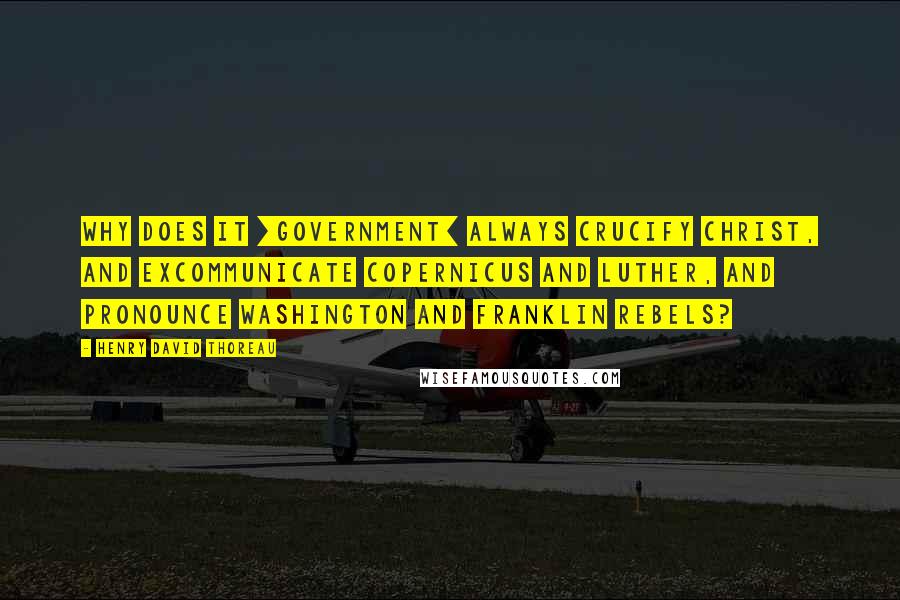 WHY DOES IT >GOVERNMENT< ALWAYS CRUCIFY CHRIST, AND EXCOMMUNICATE COPERNICUS AND LUTHER, AND PRONOUNCE WASHINGTON AND FRANKLIN REBELS?

- HENRY DAVID THOREAU

WISEFAMOUSQUOTES.COM